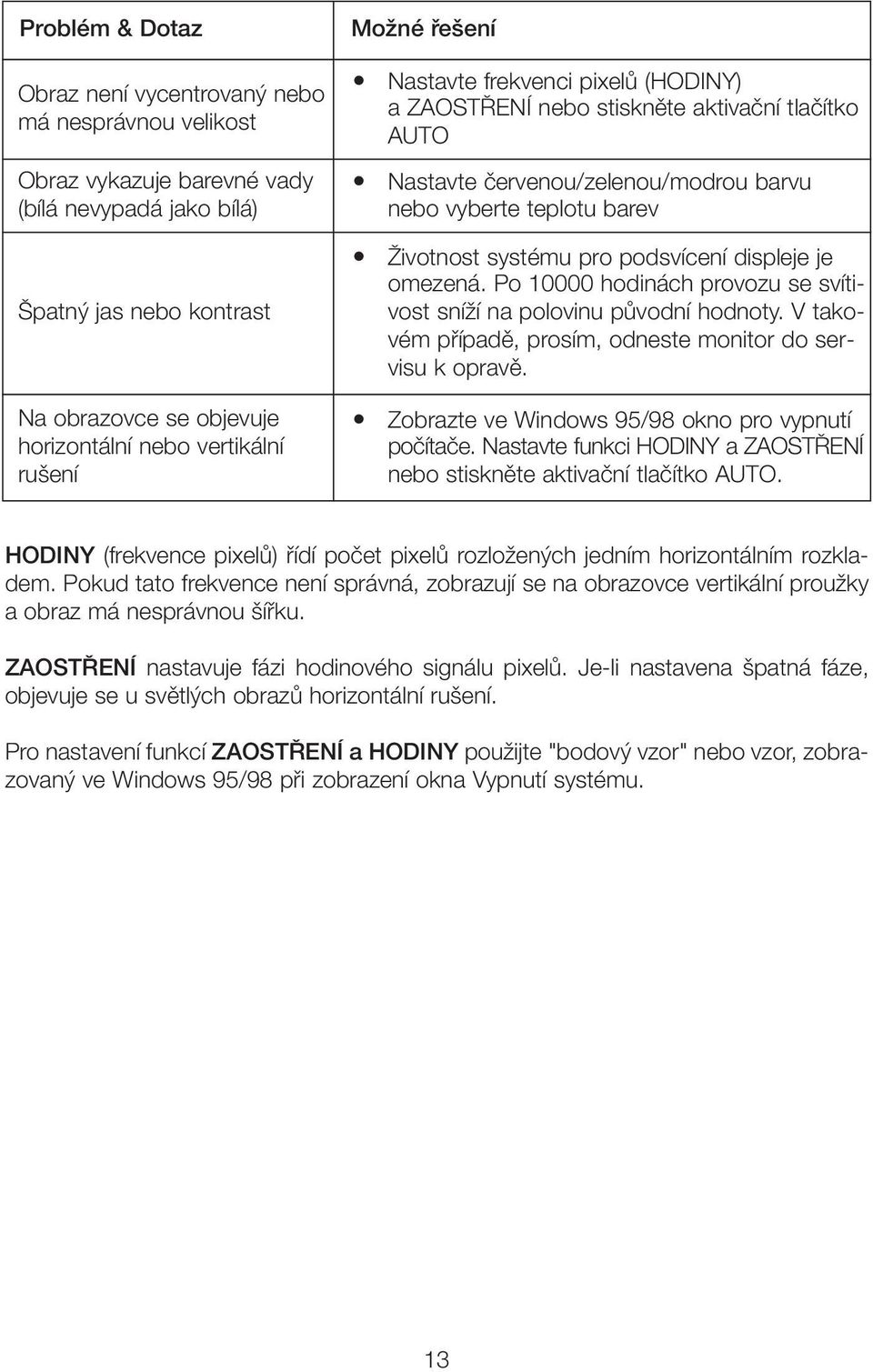 | Problém & Dotaz | Možné řešení |
|---|---|
| Obraz není vycentrovaný nebo má nesprávnou velikost | • Nastavte frekvenci pixelů (HODINY) a ZAOSTŘENÍ nebo stiskněte aktivační tlačítko AUTO |
| Obraz vykazuje barevné vady (bílá nevypadá jako bílá) | • Nastavte červenou/zelenou/modrou barvu nebo vyberte teplotu barev |
| Špatný jas nebo kontrast | • Životnost systému pro podsvícení displeje je omezená. Po 10000 hodinách provozu se svítivost sníží na polovinu původní hodnoty. V takovém případě, prosím, odneste monitor do servisu k opravě. |
| Na obrazovce se objevuje horizontální nebo vertikální rušení | • Zobrazte ve Windows 95/98 okno pro vypnutí počítače. Nastavte funkci HODINY a ZAOSTŘENÍ nebo stiskněte aktivační tlačítko AUTO. |

HODINY (frekvence pixelů) řídí počet pixelů rozložených jedním horizontálním rozkladem. Pokud tato frekvence není správná, zobrazují se na obrazovce vertikální proužky a obraz má nesprávnou šířku.

ZAOSTŘENÍ nastavuje fázi hodinového signálu pixelů. Je-li nastavena špatná fáze, objevuje se u světlých obrazů horizontální rušení.

Pro nastavení funkcí ZAOSTŘENÍ a HODINY použijte "bodový vzor" nebo vzor, zobrazovaný ve Windows 95/98 při zobrazení okna Vypnutí systému.

13